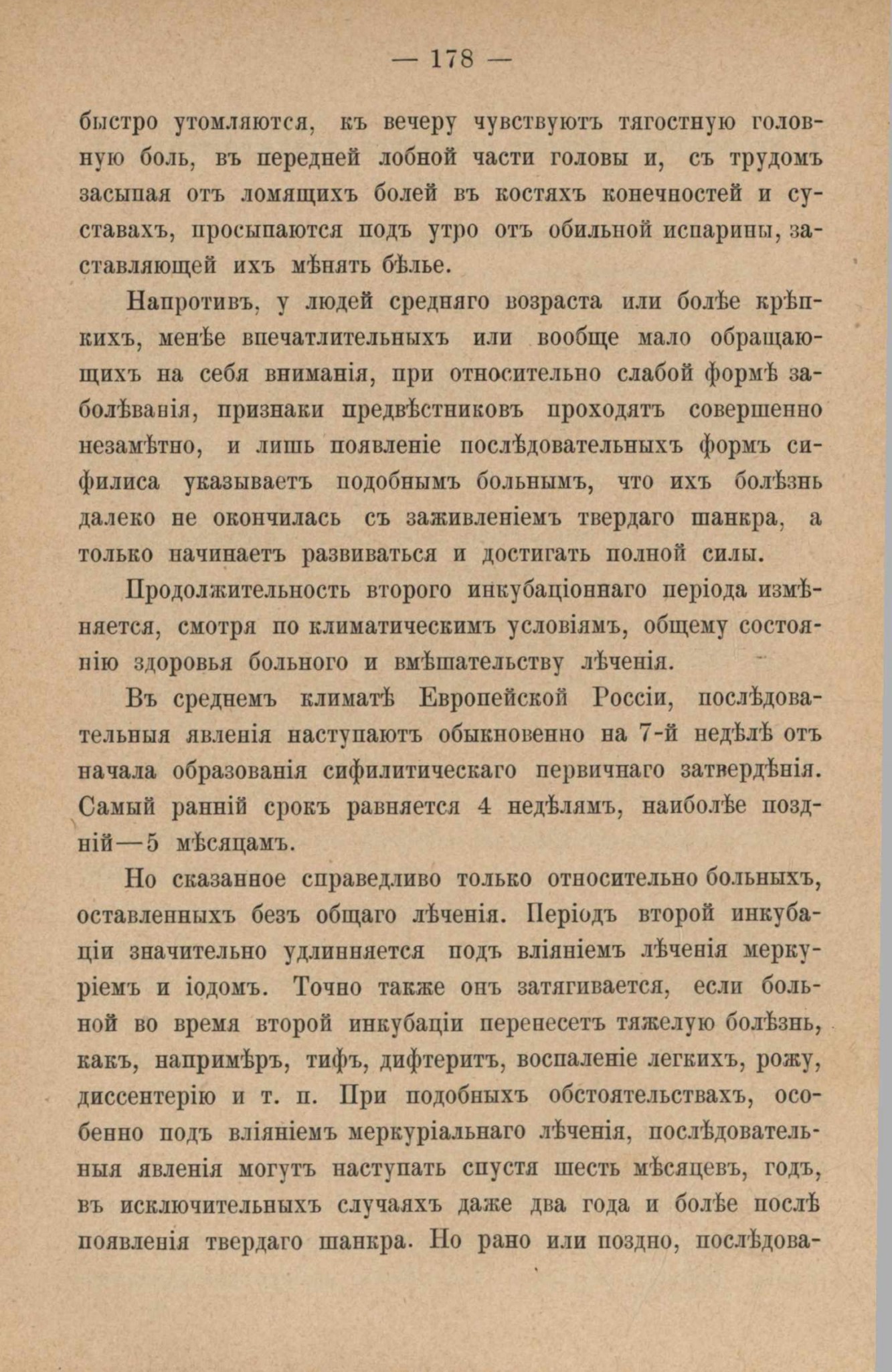 — 178 —

быстро утомляются, къ вечеру чувствуютъ тягостную головную боль, въ передней лобной части головы и, съ трудомъ засыпая отъ ломящихъ болей въ костяхъ конечностей и суставахъ, просыпаются подъ утро отъ обильной испарины, заставляющей ихъ мѣнять бѣлье.

Напротивъ, у людей средняго возраста или болѣе крѣпкихъ, менѣе впечатлительныхъ или вообще мало обращающихъ на себя вниманія, при относительно слабой формѣ заболѣванія, признаки предвѣстниковъ проходятъ совершенно незамѣтно, и лишь появленіе послѣдовательныхъ формъ сифилиса указываетъ подобнымъ больнымъ, что ихъ болѣзнь далеко не окончилась съ заживленіемъ твердаго шанкра, а только начинаетъ развиваться и достигать полной силы.

Продолжительность второго инкубаціоннаго періода измѣняется, смотря по климатическимъ условіямъ, общему состоянію здоровья больного и вмѣшательству лѣченія.

Въ среднемъ климатѣ Европейской Россіи, послѣдовательныя явленія наступаютъ обыкновенно на 7-й недѣлѣ отъ начала образованія сифилитическаго первичнаго затвердѣнія. Самый ранній срокъ равняется 4 недѣлямъ, наиболѣе поздній—5 мѣсяцамъ.

Но сказанное справедливо только относительно больныхъ, оставленныхъ безъ общаго лѣченія. Періодъ второй инкубаціи значительно удлинняется подъ вліяніемъ лѣченія меркуріемъ и іодомъ. Точно также онъ затягивается, если больной во время второй инкубаціи перенесетъ тяжелую болѣзнь, какъ, напримѣръ, тифъ, дифтеритъ, воспаленіе легкихъ, рожу, диссентерію и т. п. При подобныхъ обстоятельствахъ, особенно подъ вліяніемъ меркуріальнаго лѣченія, послѣдовательныя явленія могутъ наступать спустя шесть мѣсяцевъ, годъ, въ исключительныхъ случаяхъ даже два года и болѣе послѣ появленія твердаго шанкра. Но рано или поздно, послѣдова-